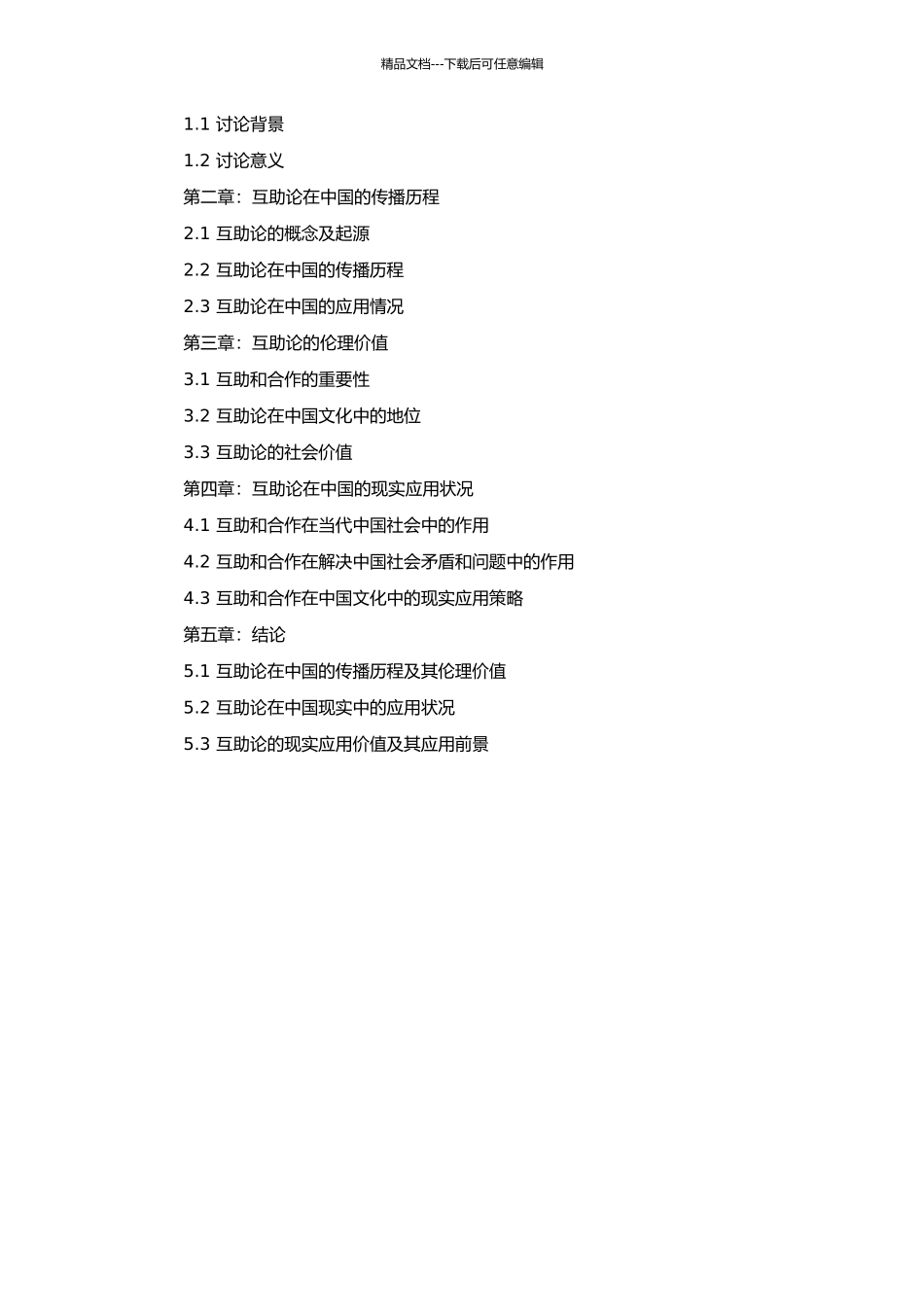 精品文档---下载后可任意编辑

1.1 讨论背景

1.2 讨论意义

第二章：互助论在中国的传播历程

2.1 互助论的概念及起源

2.2 互助论在中国的传播历程

2.3 互助论在中国的应用情况

第三章：互助论的伦理价值

3.1 互助和合作的重要性

3.2 互助论在中国文化中的地位

3.3 互助论的社会价值

第四章：互助论在中国的现实应用状况

4.1 互助和合作在当代中国社会中的作用

4.2 互助和合作在解决中国社会矛盾和问题中的作用

4.3 互助和合作在中国文化中的现实应用策略

第五章：结论

5.1 互助论在中国的传播历程及其伦理价值

5.2 互助论在中国现实中的应用状况

5.3 互助论的现实应用价值及其应用前景